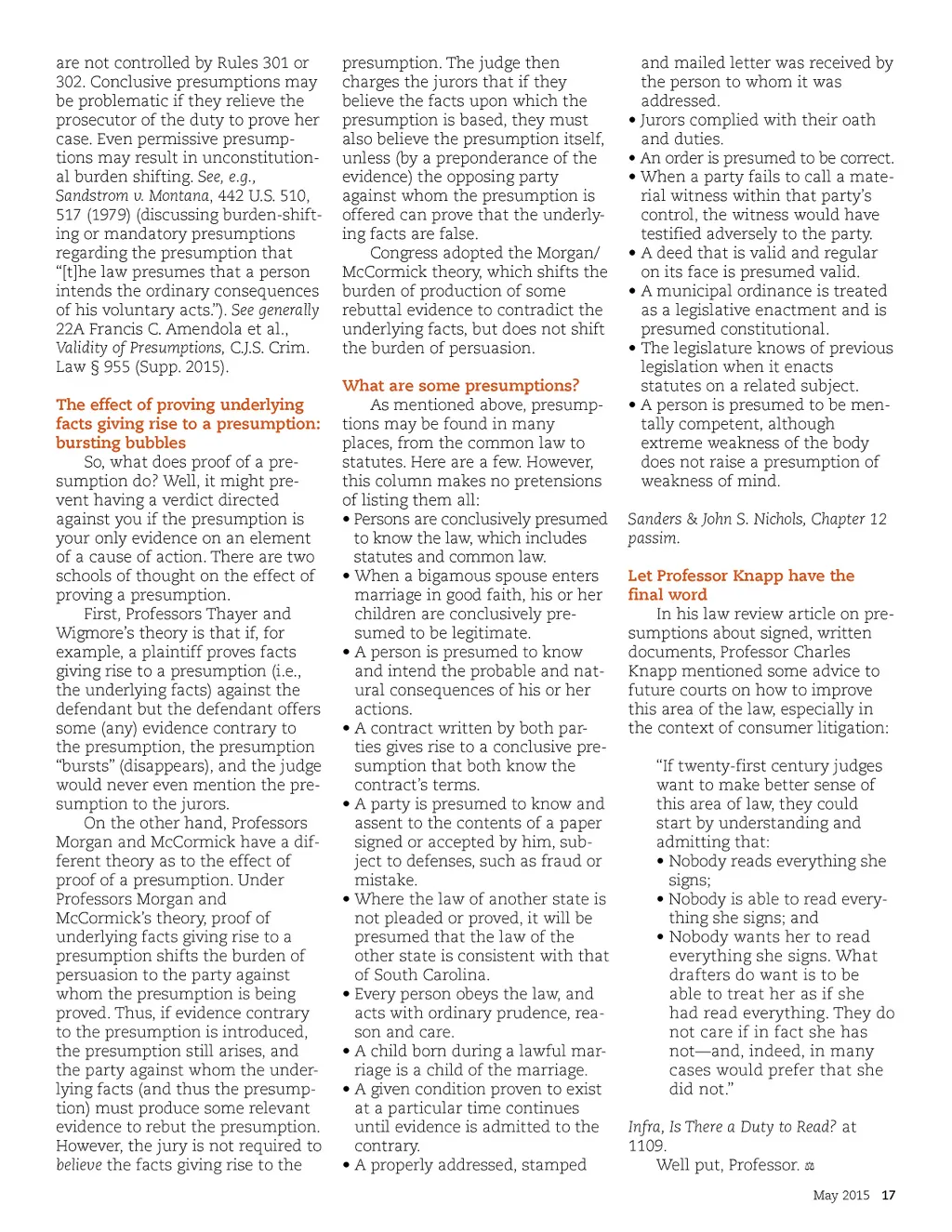 are not controlled by Rules 301 or 302. Conclusive presumptions may be problematic if they relieve the prosecutor of the duty to prove her case. Even permissive presumptions may result in unconstitutional burden shifting. See, e.g., Sandstrom v. Montana, 442 U.S. 510, 517 (1979) (discussing burden-shifting or mandatory presumptions regarding the presumption that "[t]he law presumes that a person intends the ordinary consequences of his voluntary acts."). See generally 22A Francis C. Amendola et al., Validity of Presumptions, C.J.S. Crim. Law § 955 (Supp. 2015).

The effect of proving underlying facts giving rise to a presumption: bursting bubbles

So, what does proof of a presumption do? Well, it might prevent having a verdict directed against you if the presumption is your only evidence on an element of a cause of action. There are two schools of thought on the effect of proving a presumption.

First, Professors Thayer and Wigmore's theory is that if, for example, a plaintiff proves facts giving rise to a presumption (i.e., the underlying facts) against the defendant but the defendant offers some (any) evidence contrary to the presumption, the presumption "bursts" (disappears), and the judge would never even mention the presumption to the jurors.

On the other hand, Professors Morgan and McCormick have a different theory as to the effect of proof of a presumption. Under Professors Morgan and McCormick's theory, proof of underlying facts giving rise to a presumption shifts the burden of persuasion to the party against whom the presumption is being proved. Thus, if evidence contrary to the presumption is introduced, the presumption still arises, and the party against whom the underlying facts (and thus the presumption) must produce some relevant evidence to rebut the presumption. However, the jury is not required to believe the facts giving rise to the presumption. The judge then charges the jurors that if they believe the facts upon which the presumption is based, they must also believe the presumption itself, unless (by a preponderance of the evidence) the opposing party against whom the presumption is offered can prove that the underlying facts are false.

Congress adopted the Morgan/McCormick theory, which shifts the burden of production of some rebuttal evidence to contradict the underlying facts, but does not shift the burden of persuasion.

What are some presumptions?

As mentioned above, presumptions may be found in many places, from the common law to statutes. Here are a few. However, this column makes no pretensions of listing them all:
• Persons are conclusively presumed to know the law, which includes statutes and common law.
• When a bigamous spouse enters marriage in good faith, his or her children are conclusively presumed to be legitimate.
• A person is presumed to know and intend the probable and natural consequences of his or her actions.
• A contract written by both parties gives rise to a conclusive presumption that both know the contract's terms.
• A party is presumed to know and assent to the contents of a paper signed or accepted by him, subject to defenses, such as fraud or mistake.
• Where the law of another state is not pleaded or proved, it will be presumed that the law of the other state is consistent with that of South Carolina.
• Every person obeys the law, and acts with ordinary prudence, reason and care.
• A child born during a lawful marriage is a child of the marriage.
• A given condition proven to exist at a particular time continues until evidence is admitted to the contrary.
• A properly addressed, stamped and mailed letter was received by the person to whom it was addressed.
• Jurors complied with their oath and duties.
• An order is presumed to be correct.
• When a party fails to call a material witness within that party's control, the witness would have testified adversely to the party.
• A deed that is valid and regular on its face is presumed valid.
• A municipal ordinance is treated as a legislative enactment and is presumed constitutional.
• The legislature knows of previous legislation when it enacts statutes on a related subject.
• A person is presumed to be mentally competent, although extreme weakness of the body does not raise a presumption of weakness of mind.

Sanders & John S. Nichols, Chapter 12 passim.

Let Professor Knapp have the final word

In his law review article on presumptions about signed, written documents, Professor Charles Knapp mentioned some advice to future courts on how to improve this area of the law, especially in the context of consumer litigation:

"If twenty-first century judges want to make better sense of this area of law, they could start by understanding and admitting that:
• Nobody reads everything she signs;
• Nobody is able to read everything she signs; and
• Nobody wants her to read everything she signs. What drafters do want is to be able to treat her as if she had read everything. They do not care if in fact she has not—and, indeed, in many cases would prefer that she did not."

Infra, Is There a Duty to Read? at 1109.

Well put, Professor.

May 2015 17